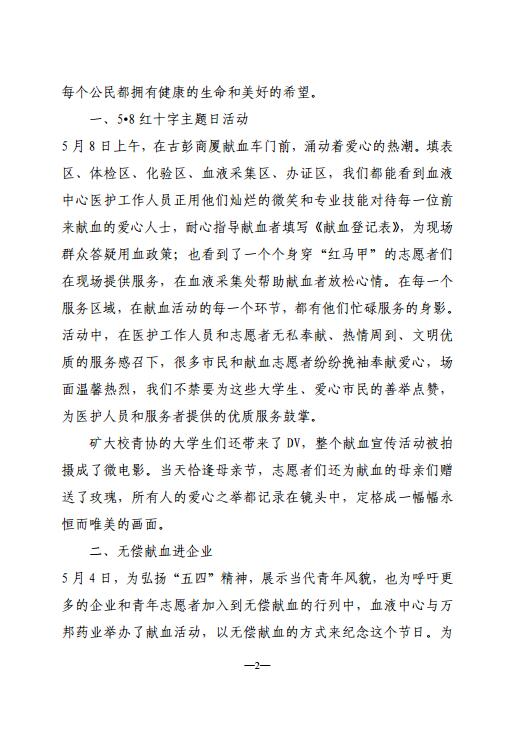 每个公民都拥有健康的生命和美好的希望。

一、5•8 红十字主题日活动

5 月 8 日上午，在古彭商厦献血车门前，涌动着爱心的热潮。填表区、体检区、化验区、血液采集区、办证区，我们都能看到血液中心医护工作人员正用他们灿烂的微笑和专业技能对待每一位前来献血的爱心人士，耐心指导献血者填写《献血登记表》，为现场群众答疑用血政策；也看到了一个个身穿“红马甲”的志愿者们在现场提供服务，在血液采集处帮助献血者放松心情。在每一个服务区域，在献血活动的每一个环节，都有他们忙碌服务的身影。活动中，在医护工作人员和志愿者无私奉献、热情周到、文明优质的服务感召下，很多市民和献血志愿者纷纷挽袖奉献爱心，场面温馨热烈，我们不禁要为这些大学生、爱心市民的善举点赞，为医护人员和服务者提供的优质服务鼓掌。

矿大校青协的大学生们还带来了 DV，整个献血宣传活动被拍摄成了微电影。当天恰逢母亲节，志愿者们还为献血的母亲们赠送了玫瑰，所有人的爱心之举都记录在镜头中，定格成一幅幅永恒而唯美的画面。

二、无偿献血进企业

5 月 4 日，为弘扬“五四”精神，展示当代青年风貌，也为呼吁更多的企业和青年志愿者加入到无偿献血的行列中，血液中心与万邦药业举办了献血活动，以无偿献血的方式来纪念这个节日。为

—2—